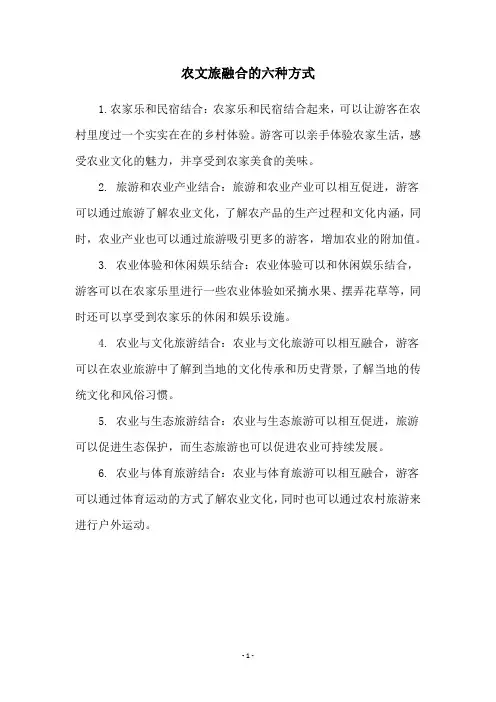 农文旅融合的六种方式

1.农家乐和民宿结合：农家乐和民宿结合起来，可以让游客在农村里度过一个实实在在的乡村体验。游客可以亲手体验农家生活，感受农业文化的魅力，并享受到农家美食的美味。

2. 旅游和农业产业结合：旅游和农业产业可以相互促进，游客可以通过旅游了解农业文化，了解农产品的生产过程和文化内涵，同时，农业产业也可以通过旅游吸引更多的游客，增加农业的附加值。

3. 农业体验和休闲娱乐结合：农业体验可以和休闲娱乐结合，游客可以在农家乐里进行一些农业体验如采摘水果、摆弄花草等，同时还可以享受到农家乐的休闲和娱乐设施。

4. 农业与文化旅游结合：农业与文化旅游可以相互融合，游客可以在农业旅游中了解到当地的文化传承和历史背景，了解当地的传统文化和风俗习惯。

5. 农业与生态旅游结合：农业与生态旅游可以相互促进，旅游可以促进生态保护，而生态旅游也可以促进农业可持续发展。

6. 农业与体育旅游结合：农业与体育旅游可以相互融合，游客可以通过体育运动的方式了解农业文化，同时也可以通过农村旅游来进行户外运动。

- 1 -